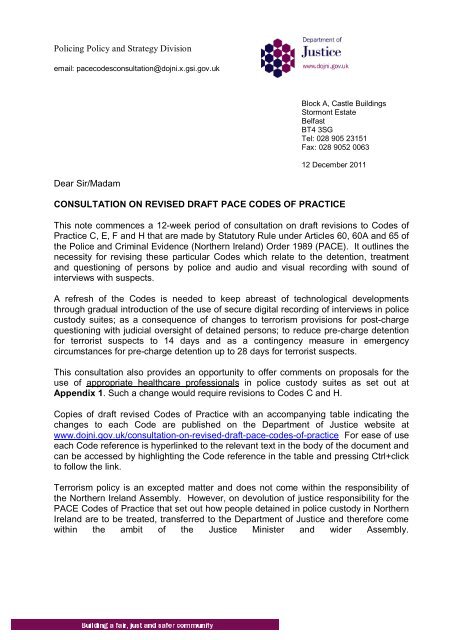 Policing Policy and Strategy Division

email: pacecodesconsultation@dojni.x.gsi.gov.uk

Department of
Justice
www.dojni.gov.uk

Block A, Castle Buildings
Stormont Estate
Belfast
BT4 3SG
Tel: 028 905 23151
Fax: 028 9052 0063

12 December 2011

Dear Sir/Madam

CONSULTATION ON REVISED DRAFT PACE CODES OF PRACTICE

This note commences a 12-week period of consultation on draft revisions to Codes of Practice C, E, F and H that are made by Statutory Rule under Articles 60, 60A and 65 of the Police and Criminal Evidence (Northern Ireland) Order 1989 (PACE). It outlines the necessity for revising these particular Codes which relate to the detention, treatment and questioning of persons by police and audio and visual recording with sound of interviews with suspects.

A refresh of the Codes is needed to keep abreast of technological developments through gradual introduction of the use of secure digital recording of interviews in police custody suites; as a consequence of changes to terrorism provisions for post-charge questioning with judicial oversight of detained persons; to reduce pre-charge detention for terrorist suspects to 14 days and as a contingency measure in emergency circumstances for pre-charge detention up to 28 days for terrorist suspects.

This consultation also provides an opportunity to offer comments on proposals for the use of appropriate healthcare professionals in police custody suites as set out at Appendix 1. Such a change would require revisions to Codes C and H.

Copies of draft revised Codes of Practice with an accompanying table indicating the changes to each Code are published on the Department of Justice website at www.dojni.gov.uk/consultation-on-revised-draft-pace-codes-of-practice For ease of use each Code reference is hyperlinked to the relevant text in the body of the document and can be accessed by highlighting the Code reference in the table and pressing Ctrl+click to follow the link.

Terrorism policy is an excepted matter and does not come within the responsibility of the Northern Ireland Assembly. However, on devolution of justice responsibility for the PACE Codes of Practice that set out how people detained in police custody in Northern Ireland are to be treated, transferred to the Department of Justice and therefore come within the ambit of the Justice Minister and wider Assembly.

Building a fair, just and safer community